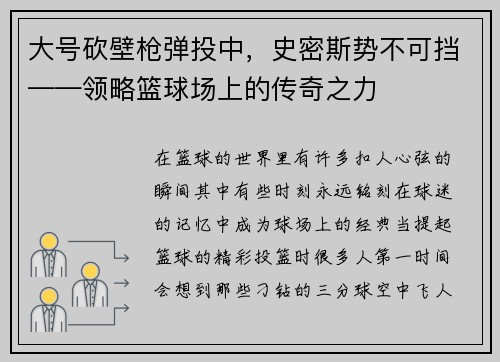 大号砍壁枪弹投中，史密斯势不可挡——领略篮球场上的传奇之力

在篮球的世界里有许多扣人心弦的瞬间其中有些时刻永远铭刻在球迷的记忆中成为球场上的经典当提起篮球的精彩投篮时很多人第一时间会想到那些刁钻的三分球空中飞人